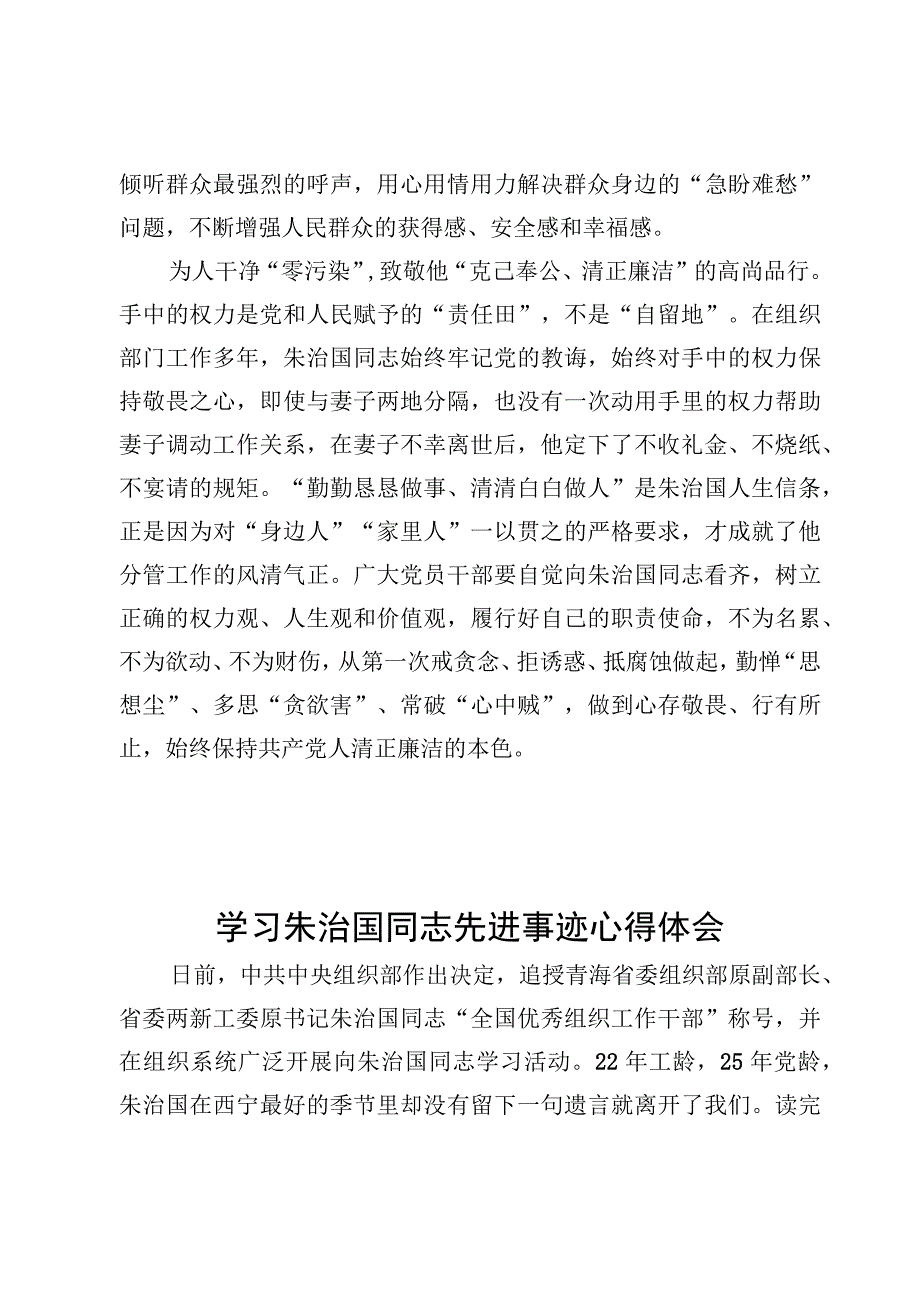 倾听群众最强烈的呼声，用心用情用力解决群众身边的“急盼难愁”问题，不断增强人民群众的获得感、安全感和幸福感。

为人干净“零污染”，致敬他“克己奉公、清正廉洁”的高尚品行。手中的权力是党和人民赋予的“责任田”，不是“自留地”。在组织部门工作多年，朱治国同志始终牢记党的教诲，始终对手中的权力保持敬畏之心，即使与妻子两地分隔，也没有一次动用手里的权力帮助妻子调动工作关系，在妻子不幸离世后，他定下了不收礼金、不烧纸、不宴请的规矩。“勤勤恳恳做事、清清白白做人”是朱治国人生信条，正是因为对“身边人”“家里人”一以贯之的严格要求，才成就了他分管工作的风清气正。广大党员干部要自觉向朱治国同志看齐，树立正确的权力观、人生观和价值观，履行好自己的职责使命，不为名累、不为欲动、不为财伤，从第一次戒贪念、拒诱惑、抵腐蚀做起，勤惮“思想尘”、多思“贪欲害”、常破“心中贼”，做到心存敬畏、行有所止，始终保持共产党人清正廉洁的本色。

学习朱治国同志先进事迹心得体会

日前，中共中央组织部作出决定，追授青海省委组织部原副部长、省委两新工委原书记朱治国同志“全国优秀组织工作干部”称号，并在组织系统广泛开展向朱治国同志学习活动。22年工龄，25年党龄，朱治国在西宁最好的季节里却没有留下一句遗言就离开了我们。读完